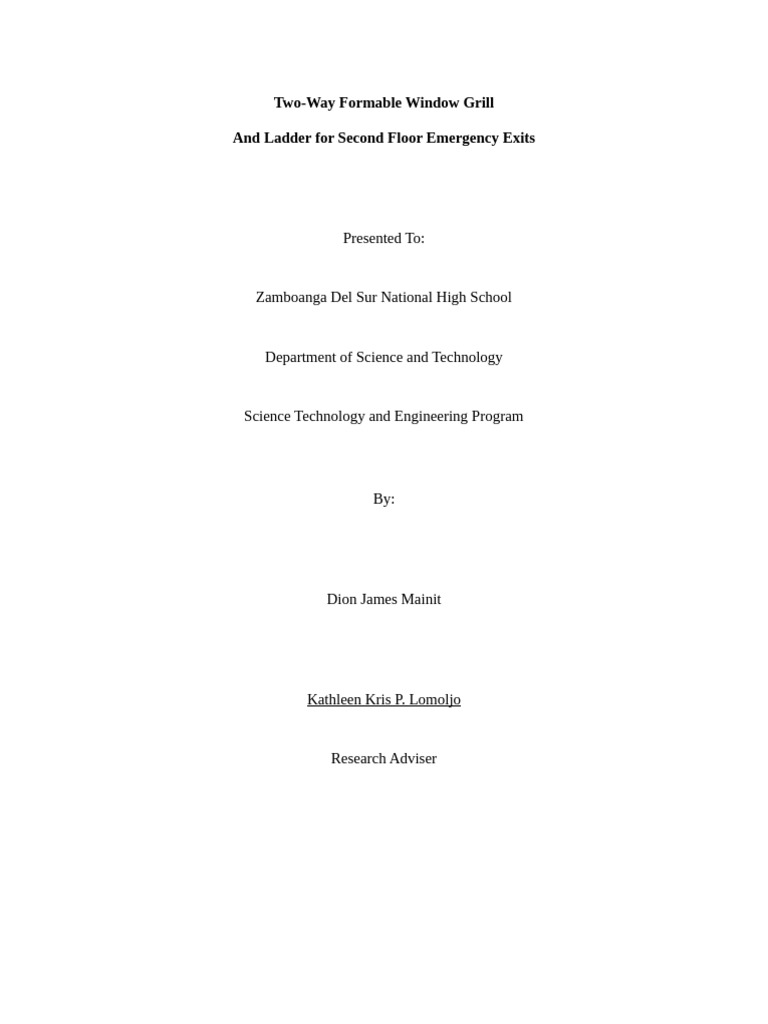 Two-Way Formable Window Grill

And Ladder for Second Floor Emergency Exits

Presented To:

Zamboanga Del Sur National High School

Department of Science and Technology

Science Technology and Engineering Program

By:

Dion James Mainit

Kathleen Kris P. Lomoljo

Research Adviser